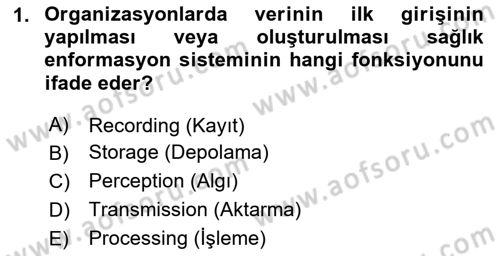 1. Organizasyonlarda verinin ilk girişinin yapılması veya oluşturulması sağlık enformasyon sisteminin hangi fonksiyonunu ifade eder?

A) Recording (Kayıt)
B) Storage (Depolama)
C) Perception (Algı)
D) Transmission (Aktarma)
E) Processing (İşleme)

www.aofsoru.com